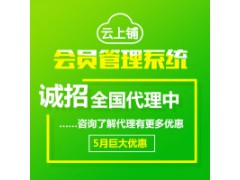 云上铺

会员管理系统

诚招 全国代理中

……咨询了解代理有更多优惠

5月巨大优惠